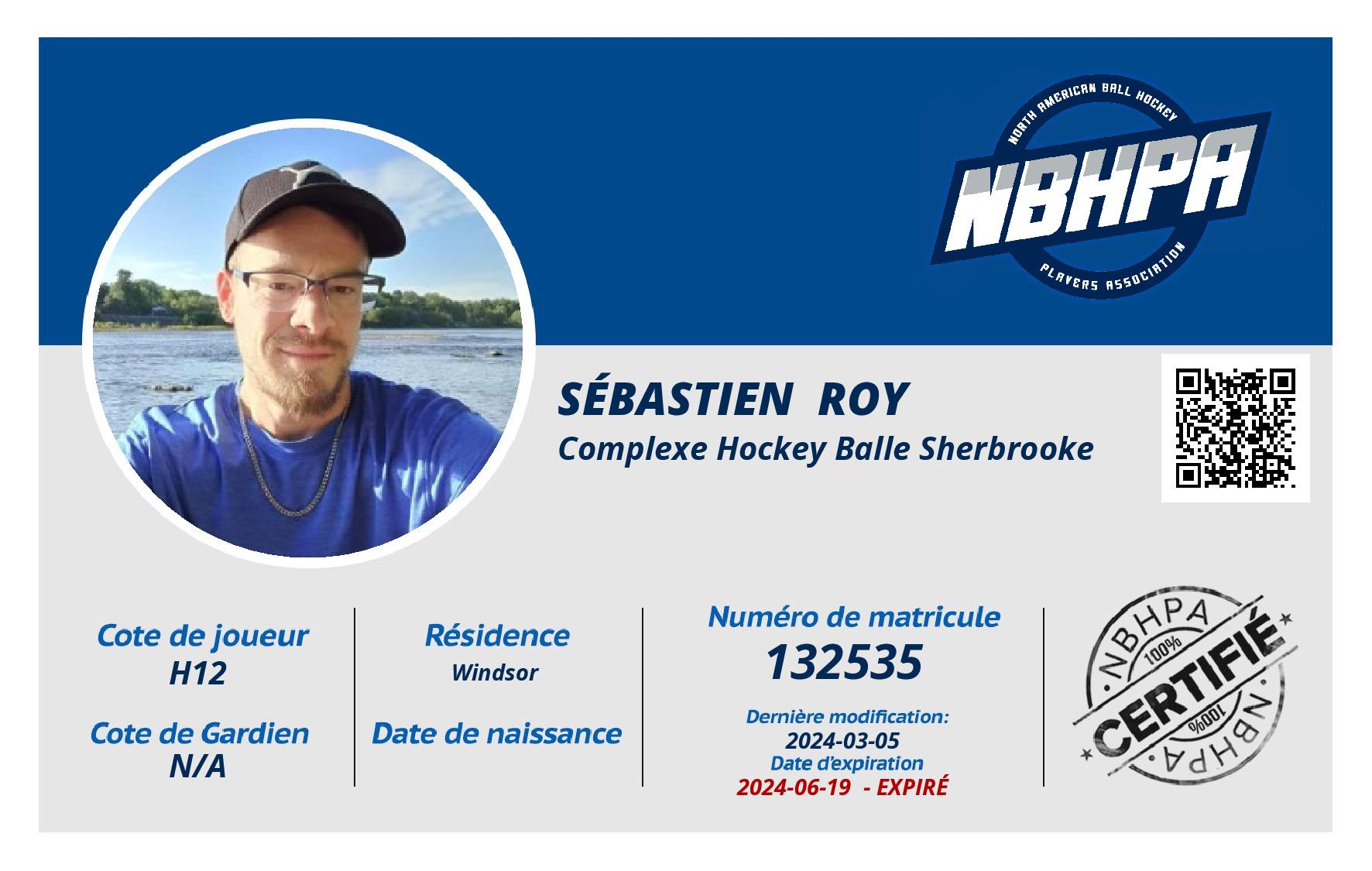 NORTH AMERICAN BALL HOCKEY
NBHPA
PLAYERS ASSOCIATION

SÉBASTIEN ROY
Complexe Hockey Balle Sherbrooke

Cote de joueur
H12

Cote de Gardien
N/A

Résidence
Windsor

Date de naissance

Numéro de matricule
132535

Dernière modification:
2024-03-05
Date d'expiration
2024-06-19 - EXPIRÉ

NBHPA
100%
CERTIFIÉ
100%
NBHPA